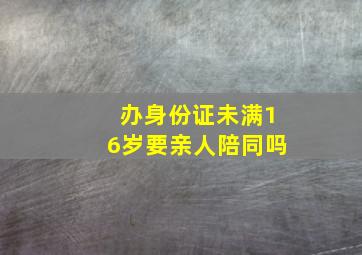 办身份证未满16岁要亲人陪同吗